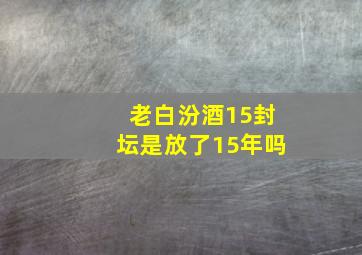 老白汾酒15封坛是放了15年吗